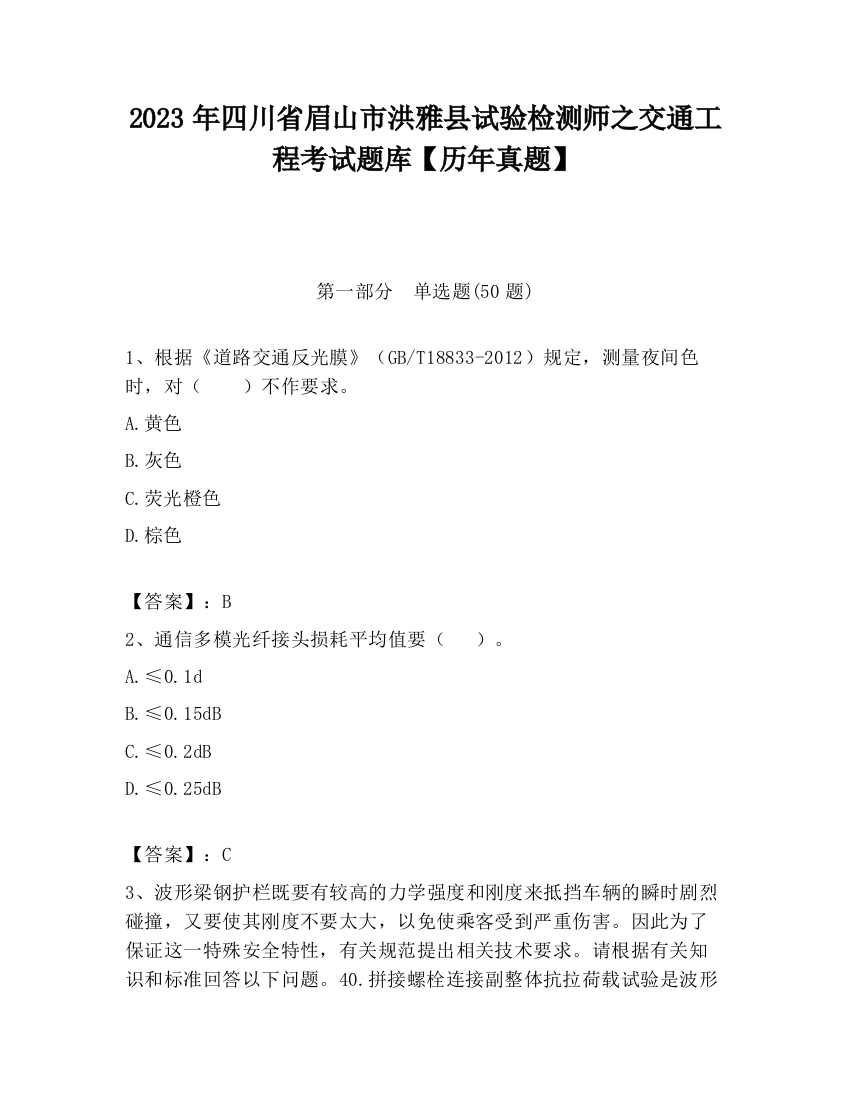 2023 年四川省眉山市洪雅县试验检测师之交通工程考试题库【历年真题】

第一部分　单选题(50 题)

1、根据《道路交通反光膜》（GB/T18833-2012）规定，测量夜间色时，对（　　）不作要求。

A.黄色

B.灰色

C.荧光橙色

D.棕色

【答案】：B

2、通信多模光纤接头损耗平均值要（　　）。

A.≤0.1d

B.≤0.15dB

C.≤0.2dB

D.≤0.25dB

【答案】：C

3、波形梁钢护栏既要有较高的力学强度和刚度来抵挡车辆的瞬时剧烈碰撞，又要使其刚度不要太大，以免使乘客受到严重伤害。因此为了保证这一特殊安全特性，有关规范提出相关技术要求。请根据有关知识和标准回答以下问题。40.拼接螺栓连接副整体抗拉荷载试验是波形